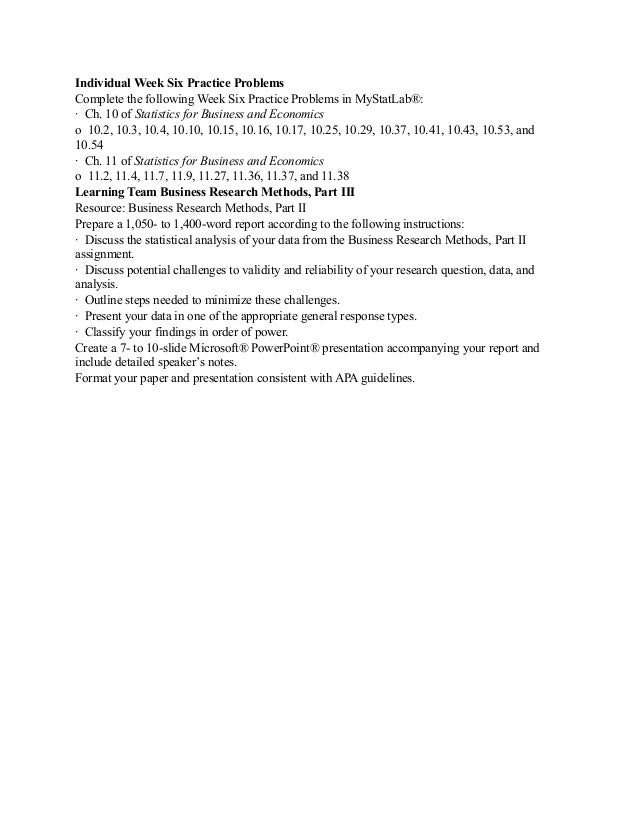 Individual Week Six Practice Problems
Complete the following Week Six Practice Problems in MyStatLab®:
· Ch. 10 of Statistics for Business and Economics
o 10.2, 10.3, 10.4, 10.10, 10.15, 10.16, 10.17, 10.25, 10.29, 10.37, 10.41, 10.43, 10.53, and 10.54
· Ch. 11 of Statistics for Business and Economics
o 11.2, 11.4, 11.7, 11.9, 11.27, 11.36, 11.37, and 11.38
Learning Team Business Research Methods, Part III
Resource: Business Research Methods, Part II
Prepare a 1,050- to 1,400-word report according to the following instructions:
· Discuss the statistical analysis of your data from the Business Research Methods, Part II assignment.
· Discuss potential challenges to validity and reliability of your research question, data, and analysis.
· Outline steps needed to minimize these challenges.
· Present your data in one of the appropriate general response types.
· Classify your findings in order of power.
Create a 7- to 10-slide Microsoft® PowerPoint® presentation accompanying your report and include detailed speaker's notes.
Format your paper and presentation consistent with APA guidelines.